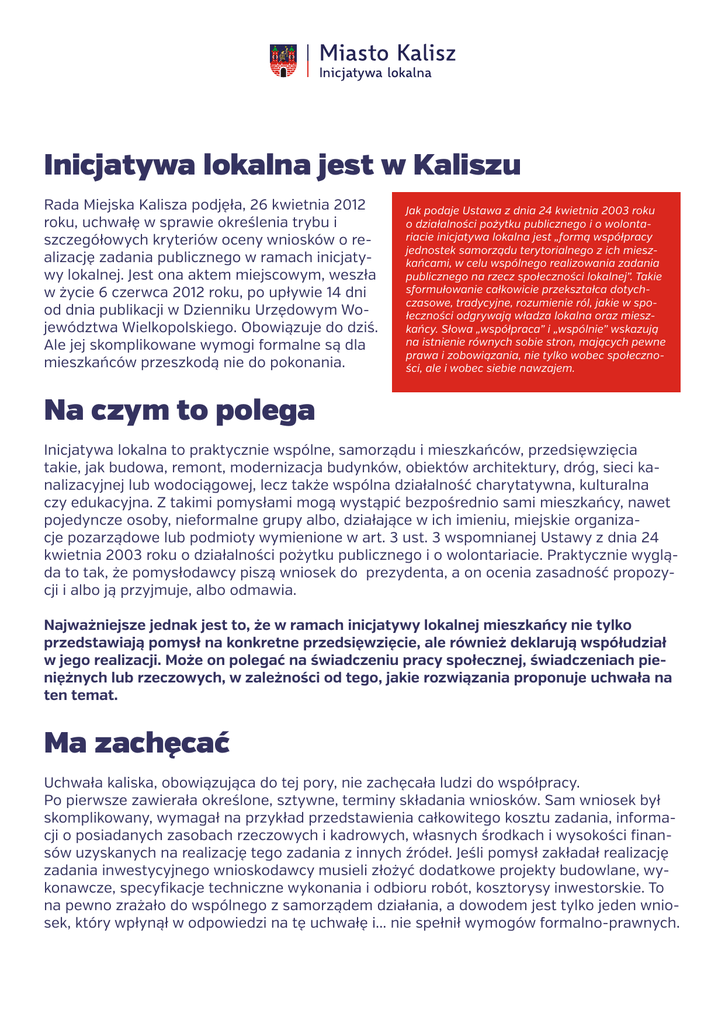 Miasto Kalisz
Inicjatywa lokalna

Inicjatywa lokalna jest w Kaliszu

Rada Miejska Kalisza podjęła, 26 kwietnia 2012 roku, uchwałę w sprawie określenia trybu i szczegółowych kryteriów oceny wniosków o realizację zadania publicznego w ramach inicjatywy lokalnej. Jest ona aktem miejscowym, weszła w życie 6 czerwca 2012 roku, po upływie 14 dni od dnia publikacji w Dzienniku Urzędowym Województwa Wielkopolskiego. Obowiązuje do dziś. Ale jej skomplikowane wymogi formalne są dla mieszkańców przeszkodą nie do pokonania.

Jak podaje Ustawa z dnia 24 kwietnia 2003 roku o działalności pożytku publicznego i o wolontariacie inicjatywa lokalna jest „formą współpracy jednostek samorządu terytorialnego z ich mieszkańcami, w celu wspólnego realizowania zadania publicznego na rzecz społeczności lokalnej". Takie sformułowanie całkowicie przekształca dotychczasowe, tradycyjne, rozumienie ról, jakie w społeczności odgrywają władza lokalna oraz mieszkańcy. Słowa „współpraca" i „wspólnie" wskazują na istnienie równych sobie stron, mających pewne prawa i zobowiązania, nie tylko wobec społeczności, ale i wobec siebie nawzajem.

Na czym to polega

Inicjatywa lokalna to praktycznie wspólne, samorządu i mieszkańców, przedsięwzięcia takie, jak budowa, remont, modernizacja budynków, obiektów architektury, dróg, sieci kanalizacyjnej lub wodociągowej, lecz także wspólna działalność charytatywna, kulturalna czy edukacyjna. Z takimi pomysłami mogą wystąpić bezpośrednio sami mieszkańcy, nawet pojedyncze osoby, nieformalne grupy albo, działające w ich imieniu, miejskie organizacje pozarządowe lub podmioty wymienione w art. 3 ust. 3 wspomnianej Ustawy z dnia 24 kwietnia 2003 roku o działalności pożytku publicznego i o wolontariacie. Praktycznie wygląda to tak, że pomysłodawcy piszą wniosek do prezydenta, a on ocenia zasadność propozycji i albo ją przyjmuje, albo odmawia.

Najważniejsze jednak jest to, że w ramach inicjatywy lokalnej mieszkańcy nie tylko przedstawiają pomysł na konkretne przedsięwzięcie, ale również deklarują współudział w jego realizacji. Może on polegać na świadczeniu pracy społecznej, świadczeniach pieniężnych lub rzeczowych, w zależności od tego, jakie rozwiązania proponuje uchwała na ten temat.

Ma zachęcać

Uchwała kaliska, obowiązująca do tej pory, nie zachęcała ludzi do współpracy.
Po pierwsze zawierała określone, sztywne, terminy składania wniosków. Sam wniosek był skomplikowany, wymagał na przykład przedstawienia całkowitego kosztu zadania, informacji o posiadanych zasobach rzeczowych i kadrowych, własnych środkach i wysokości finansów uzyskanych na realizację tego zadania z innych źródeł. Jeśli pomysł zakładał realizację zadania inwestycyjnego wnioskodawcy musieli złożyć dodatkowe projekty budowlane, wykonawcze, specyfikacje techniczne wykonania i odbioru robót, kosztorysy inwestorskie. To na pewno zrażało do wspólnego z samorządem działania, a dowodem jest tylko jeden wniosek, który wpłynął w odpowiedzi na tę uchwałę i... nie spełnił wymogów formalno-prawnych.